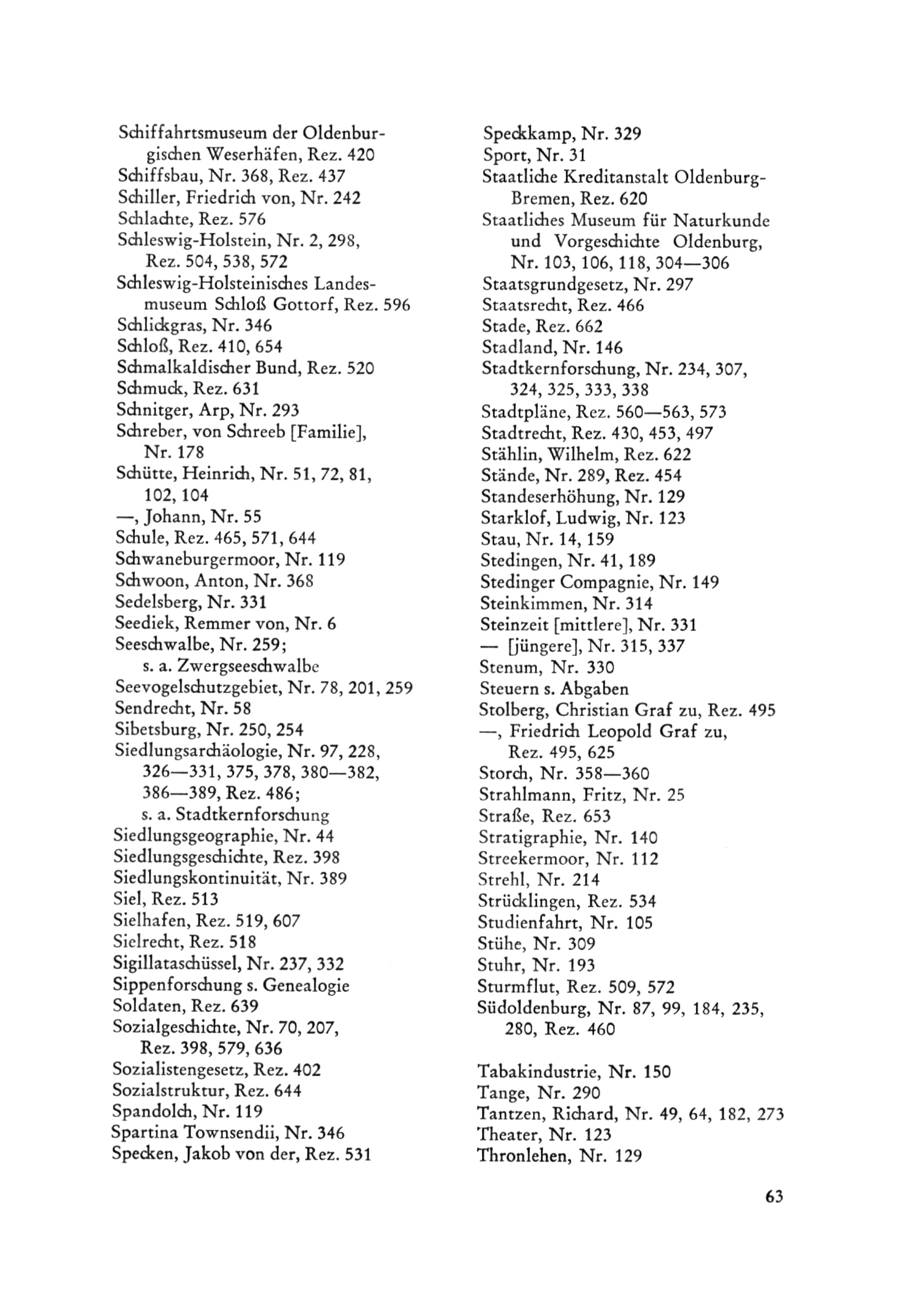 Schiffahrtsmuseum der Oldenburgischen Weserhäfen, Rez. 420
Schiffsbau, Nr. 368, Rez. 437
Schiller, Friedrich von, Nr. 242
Schlachte, Rez. 576
Schleswig-Holstein, Nr. 2, 298, Rez. 504, 538, 572
Schleswig-Holsteinisches Landesmuseum Schloß Gottorf, Rez. 596
Schlickgras, Nr. 346
Schloß, Rez. 410, 654
Schmalkaldischer Bund, Rez. 520
Schmuck, Rez. 631
Schnitger, Arp, Nr. 293
Schreber, von Schreeb [Familie], Nr. 178
Schütte, Heinrich, Nr. 51, 72, 81, 102, 104
—, Johann, Nr. 55
Schule, Rez. 465, 571, 644
Schwaneburgermoor, Nr. 119
Schwoon, Anton, Nr. 368
Sedelsberg, Nr. 331
Seediek, Remmer von, Nr. 6
Seeschwalbe, Nr. 259; s. a. Zwergseeschwalbe
Seevogelschutzgebiet, Nr. 78, 201, 259
Sendrecht, Nr. 58
Sibetsburg, Nr. 250, 254
Siedlungsarchäologie, Nr. 97, 228, 326—331, 375, 378, 380—382, 386—389, Rez. 486; s. a. Stadtkernforschung
Siedlungsgeographie, Nr. 44
Siedlungsgeschichte, Rez. 398
Siedlungskontinuität, Nr. 389
Siel, Rez. 513
Sielhafen, Rez. 519, 607
Sielrecht, Rez. 518
Sigillataschüssel, Nr. 237, 332
Sippenforschung s. Genealogie
Soldaten, Rez. 639
Sozialgeschichte, Nr. 70, 207, Rez. 398, 579, 636
Sozialistengesetz, Rez. 402
Sozialstruktur, Rez. 644
Spandolch, Nr. 119
Spartina Townsendii, Nr. 346
Specken, Jakob von der, Rez. 531

Speckkamp, Nr. 329
Sport, Nr. 31
Staatliche Kreditanstalt Oldenburg-Bremen, Rez. 620
Staatliches Museum für Naturkunde und Vorgeschichte Oldenburg, Nr. 103, 106, 118, 304—306
Staatsgrundgesetz, Nr. 297
Staatsrecht, Rez. 466
Stade, Rez. 662
Stadland, Nr. 146
Stadtkernforschung, Nr. 234, 307, 324, 325, 333, 338
Stadtpläne, Rez. 560—563, 573
Stadtrecht, Rez. 430, 453, 497
Stählin, Wilhelm, Rez. 622
Stände, Nr. 289, Rez. 454
Standeserhöhung, Nr. 129
Starklof, Ludwig, Nr. 123
Stau, Nr. 14, 159
Stedingen, Nr. 41, 189
Stedinger Compagnie, Nr. 149
Steinkimmen, Nr. 314
Steinzeit [mittlere], Nr. 331
— [jüngere], Nr. 315, 337
Stenum, Nr. 330
Steuern s. Abgaben
Stolberg, Christian Graf zu, Rez. 495
—, Friedrich Leopold Graf zu, Rez. 495, 625
Storch, Nr. 358—360
Strahlmann, Fritz, Nr. 25
Straße, Rez. 653
Stratigraphie, Nr. 140
Streekermoor, Nr. 112
Strehl, Nr. 214
Strücklingen, Rez. 534
Studienfahrt, Nr. 105
Stühe, Nr. 309
Stuhr, Nr. 193
Sturmflut, Rez. 509, 572
Südoldenburg, Nr. 87, 99, 184, 235, 280, Rez. 460

Tabakindustrie, Nr. 150
Tange, Nr. 290
Tantzen, Richard, Nr. 49, 64, 182, 273
Theater, Nr. 123
Thronlehen, Nr. 129

63